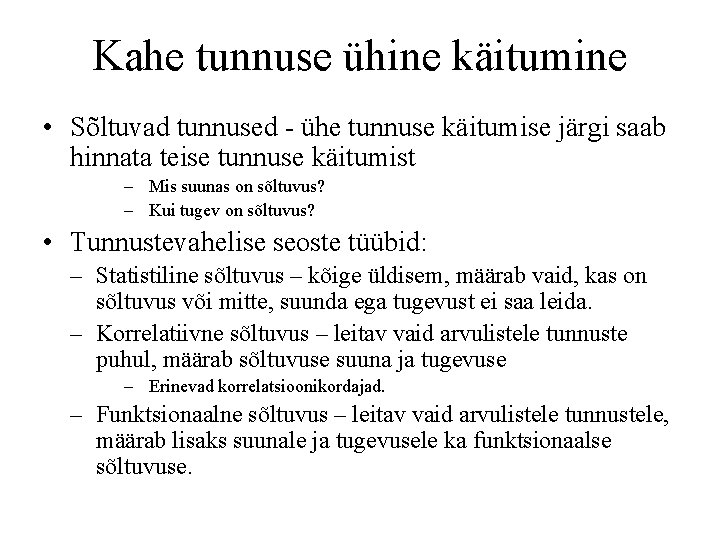 Kahe tunnuse ühine käitumine

• Sõltuvad tunnused - ühe tunnuse käitumise järgi saab hinnata teise tunnuse käitumist
  – Mis suunas on sõltuvus?
  – Kui tugev on sõltuvus?

• Tunnustevahelise seoste tüübid:
  – Statistiline sõltuvus – kõige üldisem, määrab vaid, kas on sõltuvus või mitte, suunda ega tugevust ei saa leida.
  – Korrelatiivne sõltuvus – leitav vaid arvulistele tunnuste puhul, määrab sõltuvuse suuna ja tugevuse
    – Erinevad korrelatsioonikordajad.
  – Funktsionaalne sõltuvus – leitav vaid arvulistele tunnustele, määrab lisaks suunale ja tugevusele ka funktsionaalse sõltuvuse.